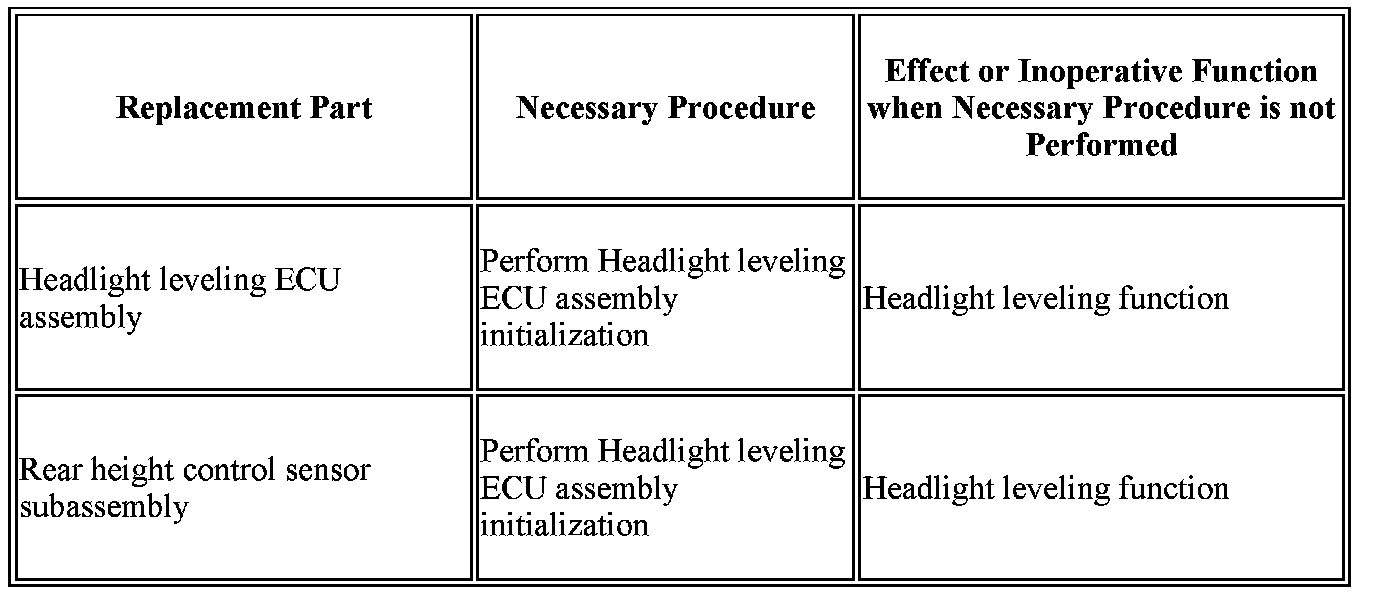 | Replacement Part | Necessary Procedure | Effect or Inoperative Function when Necessary Procedure is not Performed |
|---|---|---|
| Headlight leveling ECU assembly | Perform Headlight leveling ECU assembly initialization | Headlight leveling function |
| Rear height control sensor subassembly | Perform Headlight leveling ECU assembly initialization | Headlight leveling function |